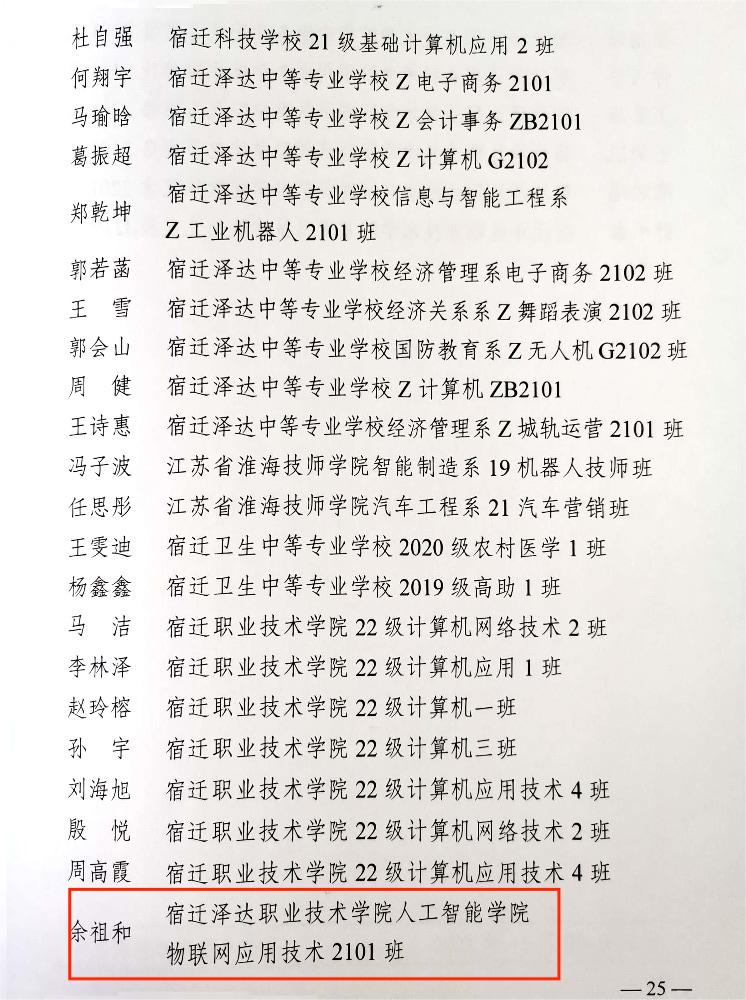 杜自强 宿迁科技学校21级基础计算机应用2班
何翔宇 宿迁泽达中等专业学校Z电子商务2101
马瑜晗 宿迁泽达中等专业学校Z会计事务ZB2101
葛振超 宿迁泽达中等专业学校Z计算机G2102
郑乾坤 宿迁泽达中等专业学校信息与智能工程系Z工业机器人2101班
郭若菡 宿迁泽达中等专业学校经济管理系电子商务2102班
王雪 宿迁泽达中等专业学校经济关系系Z舞蹈表演2102班
郭会山 宿迁泽达中等专业学校国防教育系Z无人机G2102班
周健 宿迁泽达中等专业学校Z计算机ZB2101
王诗惠 宿迁泽达中等专业学校经济管理系Z城轨运营2101班
冯子波 江苏省淮海技师学院智能制造系19机器人技师班
任思彤 江苏省淮海技师学院汽车工程系21汽车营销班
王雯迪 宿迁卫生中等专业学校2020级农村医学1班
杨鑫鑫 宿迁卫生中等专业学校2019级高助1班
马洁 宿迁职业技术学院22级计算机网络技术2班
李林泽 宿迁职业技术学院22级计算机应用1班
赵玲榕 宿迁职业技术学院22级计算机一班
孙宇 宿迁职业技术学院22级计算机三班
刘海旭 宿迁职业技术学院22级计算机应用技术4班
殷悦 宿迁职业技术学院22级计算机网络技术2班
周高霞 宿迁职业技术学院22级计算机应用技术4班
余祖和 宿迁泽达职业技术学院人工智能学院物联网应用技术2101班

—25—